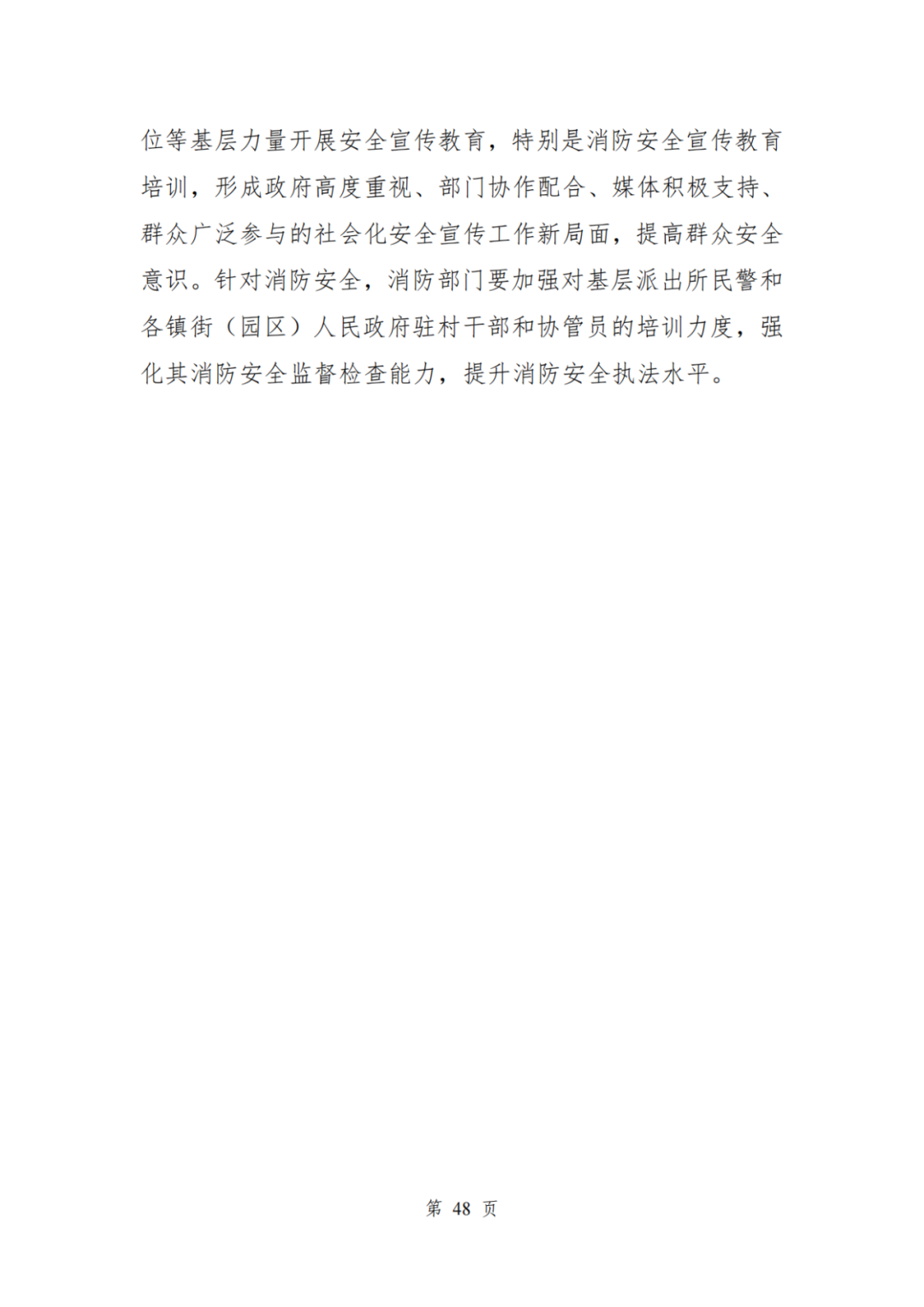 位等基层力量开展安全宣传教育，特别是消防安全宣传教育培训，形成政府高度重视、部门协作配合、媒体积极支持、群众广泛参与的社会化安全宣传工作新局面，提高群众安全意识。针对消防安全，消防部门要加强对基层派出所民警和各镇街（园区）人民政府驻村干部和协管员的培训力度，强化其消防安全监督检查能力，提升消防安全执法水平。

第 48 页